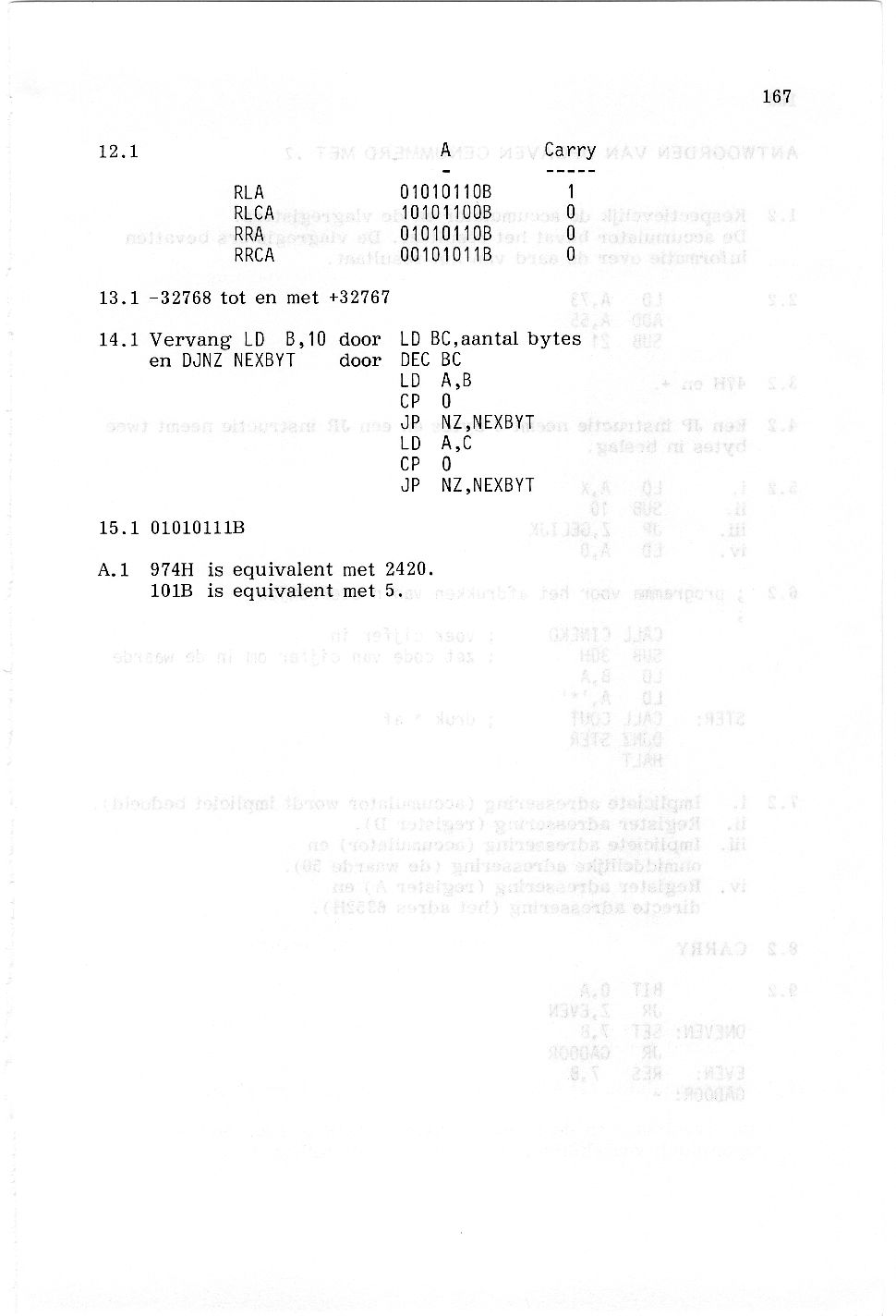 167

12.1

| | A | Carry |
|---|---|---|
| | - | ----- |
| RLA | 01010110B | 1 |
| RLCA | 10101100B | 0 |
| RRA | 01010110B | 0 |
| RRCA | 00101011B | 0 |

13.1 -32768 tot en met +32767

14.1 Vervang LD B,10 door LD BC,aantal bytes
en DJNZ NEXBYT door DEC BC
LD A,B
CP 0
JP NZ,NEXBYT
LD A,C
CP 0
JP NZ,NEXBYT

15.1 01010111B

A.1 974H is equivalent met 2420.
101B is equivalent met 5.